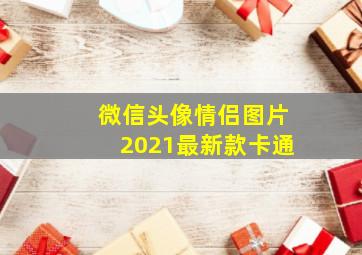 微信头像情侣图片
2021最新款卡通